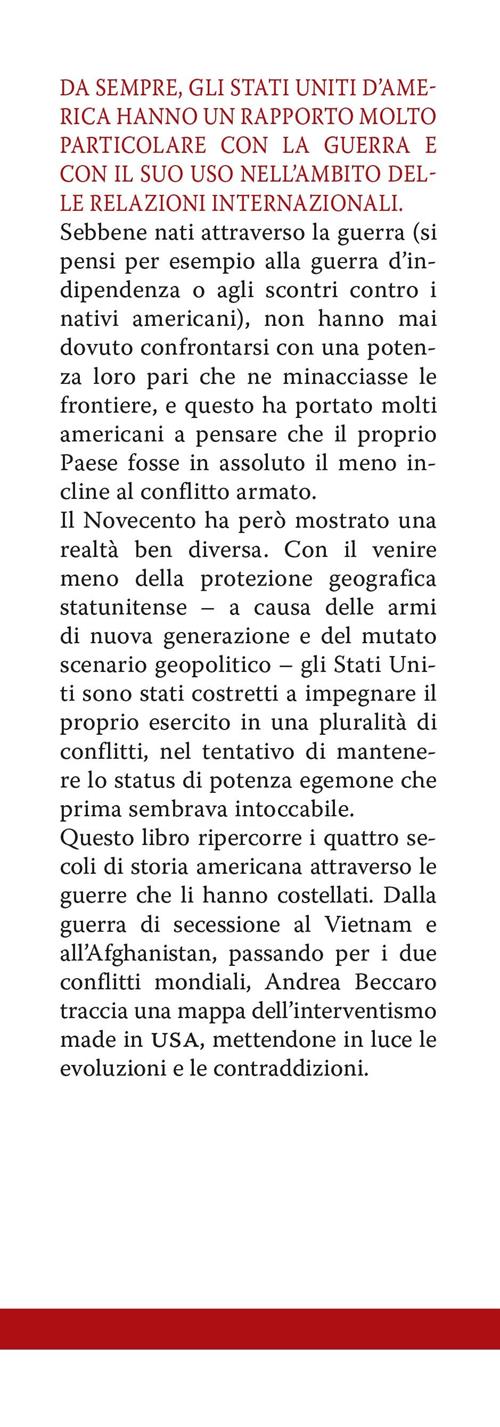 DA SEMPRE, GLI STATI UNITI D'AMERICA HANNO UN RAPPORTO MOLTO PARTICOLARE CON LA GUERRA E CON IL SUO USO NELL'AMBITO DELLE RELAZIONI INTERNAZIONALI.
Sebbene nati attraverso la guerra (si pensi per esempio alla guerra d'indipendenza o agli scontri contro i nativi americani), non hanno mai dovuto confrontarsi con una potenza loro pari che ne minacciasse le frontiere, e questo ha portato molti americani a pensare che il proprio Paese fosse in assoluto il meno incline al conflitto armato.
Il Novecento ha però mostrato una realtà ben diversa. Con il venire meno della protezione geografica statunitense – a causa delle armi di nuova generazione e del mutato scenario geopolitico – gli Stati Uniti sono stati costretti a impegnare il proprio esercito in una pluralità di conflitti, nel tentativo di mantenere lo status di potenza egemone che prima sembrava intoccabile.
Questo libro ripercorre i quattro secoli di storia americana attraverso le guerre che li hanno costellati. Dalla guerra di secessione al Vietnam e all'Afghanistan, passando per i due conflitti mondiali, Andrea Beccaro traccia una mappa dell'interventismo made in USA, mettendone in luce le evoluzioni e le contraddizioni.